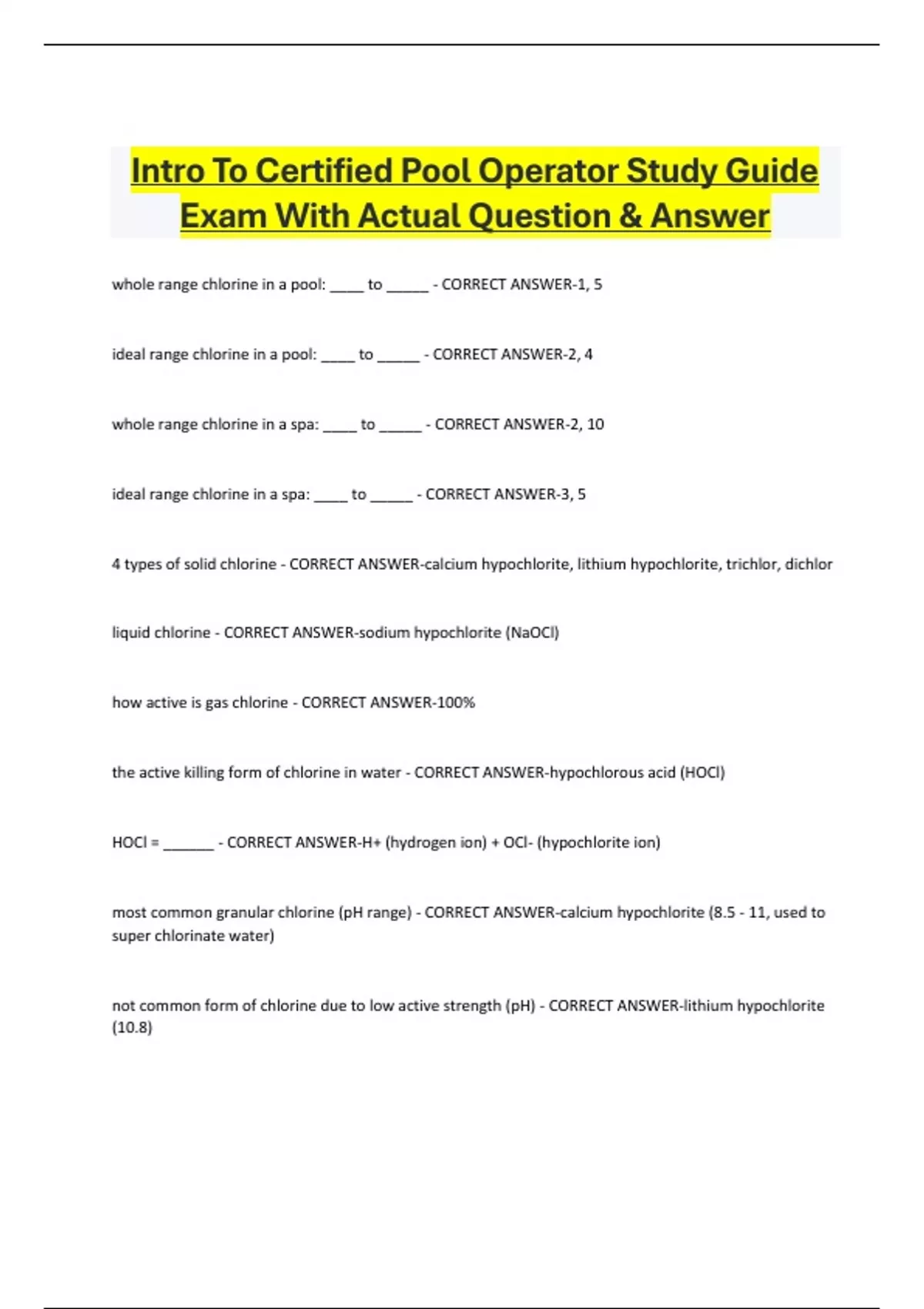 Intro To Certified Pool Operator Study Guide Exam With Actual Question & Answer

whole range chlorine in a pool: ____ to _____ - CORRECT ANSWER-1, 5

ideal range chlorine in a pool: ____ to _____ - CORRECT ANSWER-2, 4

whole range chlorine in a spa: ____ to _____ - CORRECT ANSWER-2, 10

ideal range chlorine in a spa: ____ to _____ - CORRECT ANSWER-3, 5

4 types of solid chlorine - CORRECT ANSWER-calcium hypochlorite, lithium hypochlorite, trichlor, dichlor

liquid chlorine - CORRECT ANSWER-sodium hypochlorite (NaOCl)

how active is gas chlorine - CORRECT ANSWER-100%

the active killing form of chlorine in water - CORRECT ANSWER-hypochlorous acid (HOCl)

HOCl = ______ - CORRECT ANSWER-H+ (hydrogen ion) + OCl- (hypochlorite ion)

most common granular chlorine (pH range) - CORRECT ANSWER-calcium hypochlorite (8.5 - 11, used to super chlorinate water)

not common form of chlorine due to low active strength (pH) - CORRECT ANSWER-lithium hypochlorite (10.8)